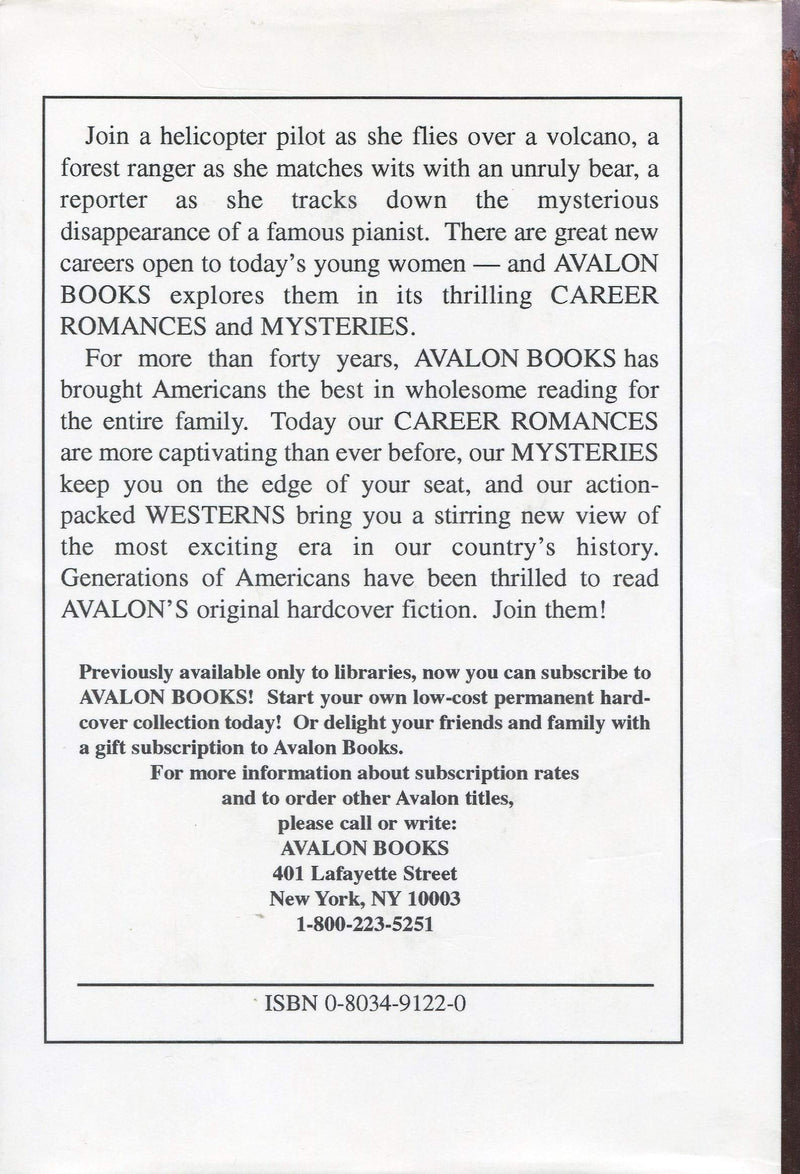 Join a helicopter pilot as she flies over a volcano, a forest ranger as she matches wits with an unruly bear, a reporter as she tracks down the mysterious disappearance of a famous pianist. There are great new careers open to today's young women — and AVALON BOOKS explores them in its thrilling CAREER ROMANCES and MYSTERIES.

For more than forty years, AVALON BOOKS has brought Americans the best in wholesome reading for the entire family. Today our CAREER ROMANCES are more captivating than ever before, our MYSTERIES keep you on the edge of your seat, and our action-packed WESTERNS bring you a stirring new view of the most exciting era in our country's history. Generations of Americans have been thrilled to read AVALON'S original hardcover fiction. Join them!

Previously available only to libraries, now you can subscribe to AVALON BOOKS! Start your own low-cost permanent hardcover collection today! Or delight your friends and family with a gift subscription to Avalon Books.

For more information about subscription rates
and to order other Avalon titles,
please call or write:
AVALON BOOKS
401 Lafayette Street
New York, NY 10003
1-800-223-5251

ISBN 0-8034-9122-0